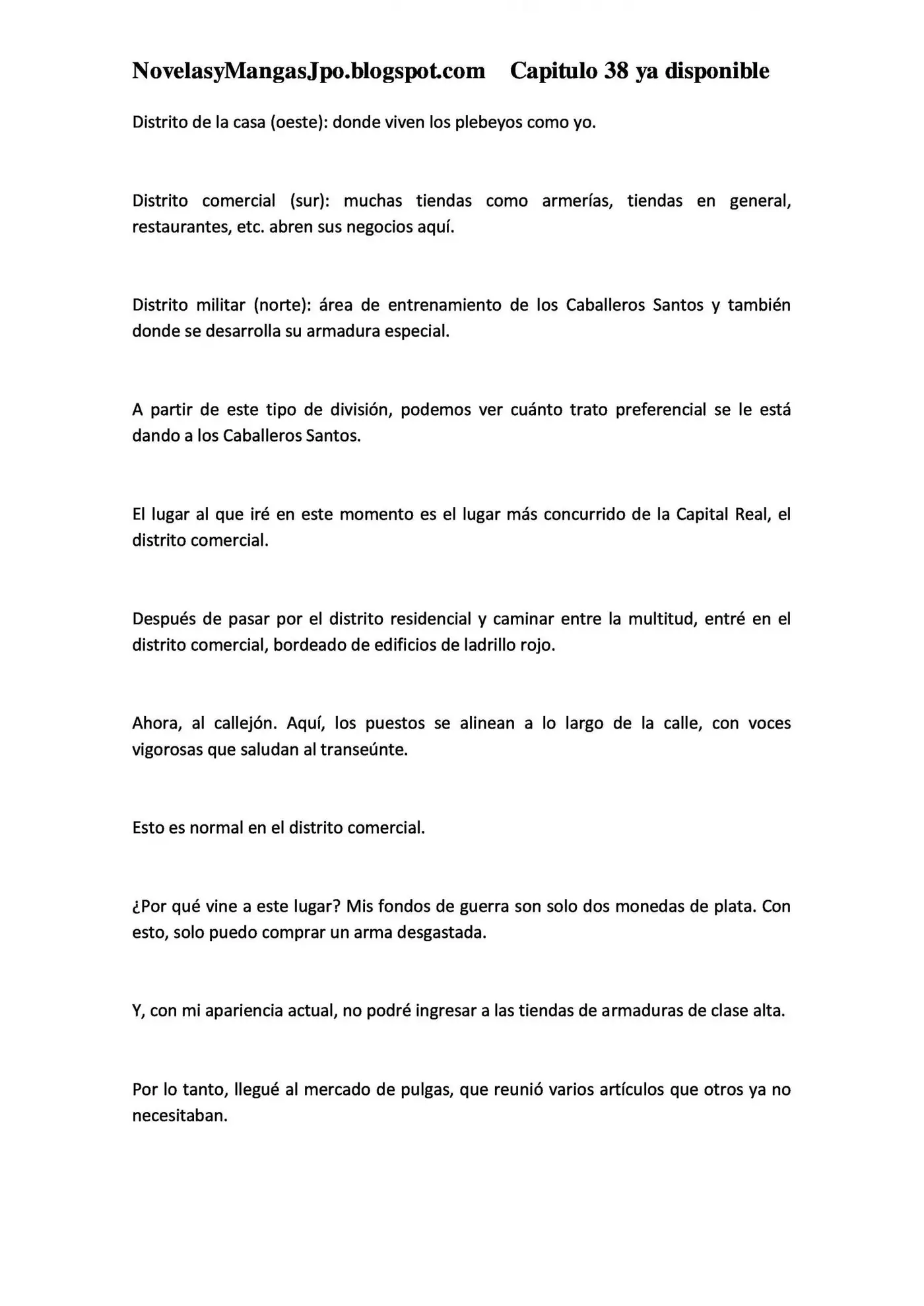 NovelasyMangasJpo.blogspot.com Capitulo 38 ya disponible

Distrito de la casa (oeste): donde viven los plebeyos como yo.

Distrito comercial (sur): muchas tiendas como armerías, tiendas en general, restaurantes, etc. abren sus negocios aquí.

Distrito militar (norte): área de entrenamiento de los Caballeros Santos y también donde se desarrolla su armadura especial.

A partir de este tipo de división, podemos ver cuánto trato preferencial se le está dando a los Caballeros Santos.

El lugar al que iré en este momento es el lugar más concurrido de la Capital Real, el distrito comercial.

Después de pasar por el distrito residencial y caminar entre la multitud, entré en el distrito comercial, bordeado de edificios de ladrillo rojo.

Ahora, al callejón. Aquí, los puestos se alinean a lo largo de la calle, con voces vigorosas que saludan al transeúnte.

Esto es normal en el distrito comercial.

¿Por qué vine a este lugar? Mis fondos de guerra son solo dos monedas de plata. Con esto, solo puedo comprar un arma desgastada.

Y, con mi apariencia actual, no podré ingresar a las tiendas de armaduras de clase alta.

Por lo tanto, llegué al mercado de pulgas, que reunió varios artículos que otros ya no necesitaban.